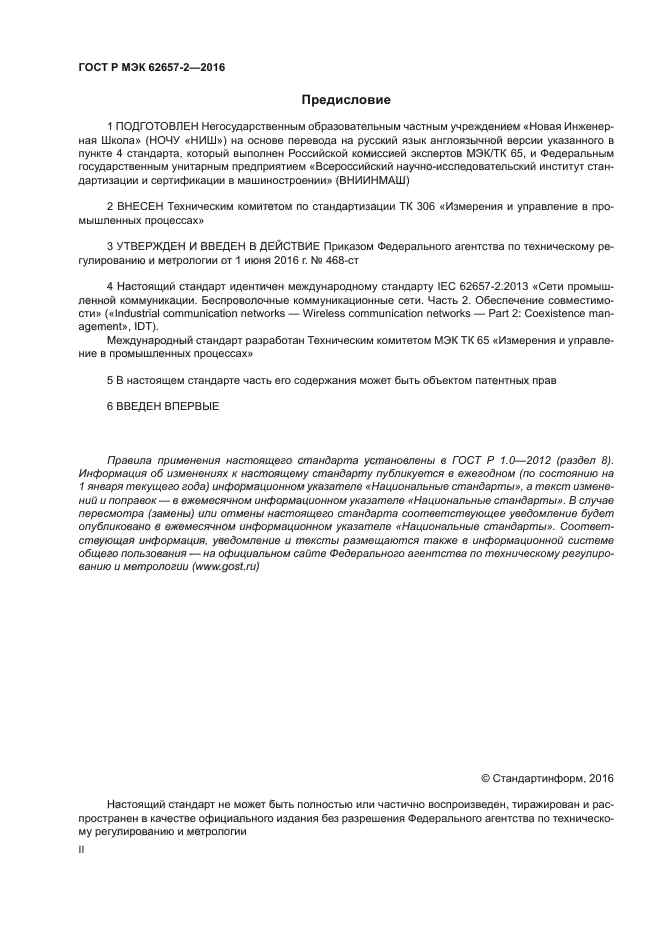 ГОСТ Р МЭК 62657-2—2016

Предисловие

1 ПОДГОТОВЛЕН Негосударственным образовательным частным учреждением «Новая Инженерная Школа» (НОЧУ «НИШ») на основе перевода на русский язык англоязычной версии указанного в пункте 4 стандарта, который выполнен Российской комиссией экспертов МЭК/ТК 65, и Федеральным государственным унитарным предприятием «Всероссийский научно-исследовательский институт стандартизации и сертификации в машиностроении» (ВНИИНМАШ)

2 ВНЕСЕН Техническим комитетом по стандартизации ТК 306 «Измерения и управление в промышленных процессах»

3 УТВЕРЖДЕН И ВВЕДЕН В ДЕЙСТВИЕ Приказом Федерального агентства по техническому регулированию и метрологии от 1 июня 2016 г. № 468-ст

4 Настоящий стандарт идентичен международному стандарту IEC 62657-2.2013 «Сети промышленной коммуникации. Беспроволочные коммуникационные сети. Часть 2. Обеспечение совместимости» («Industrial communication networks — Wireless communication networks — Part 2: Coexistence management», IDT).

Международный стандарт разработан Техническим комитетом МЭК ТК 65 «Измерения и управление в промышленных процессах»

5 В настоящем стандарте часть его содержания может быть объектом патентных прав

6 ВВЕДЕН ВПЕРВЫЕ

Правила применения настоящего стандарта установлены в ГОСТ Р 1.0—2012 (раздел 8). Информация об изменениях к настоящему стандарту публикуется в ежегодном (по состоянию на 1 января текущего года) информационном указателе «Национальные стандарты», а текст изменений и поправок — в ежемесячном информационном указателе «Национальные стандарты». В случае пересмотра (замены) или отмены настоящего стандарта соответствующее уведомление будет опубликовано в ежемесячном информационном указателе «Национальные стандарты». Соответствующая информация, уведомление и тексты размещаются также в информационной системе общего пользования — на официальном сайте Федерального агентства по техническому регулированию и метрологии (www.gost.ru)

© Стандартинформ, 2016

Настоящий стандарт не может быть полностью или частично воспроизведен, тиражирован и распространен в качестве официального издания без разрешения Федерального агентства по техническому регулированию и метрологии

II